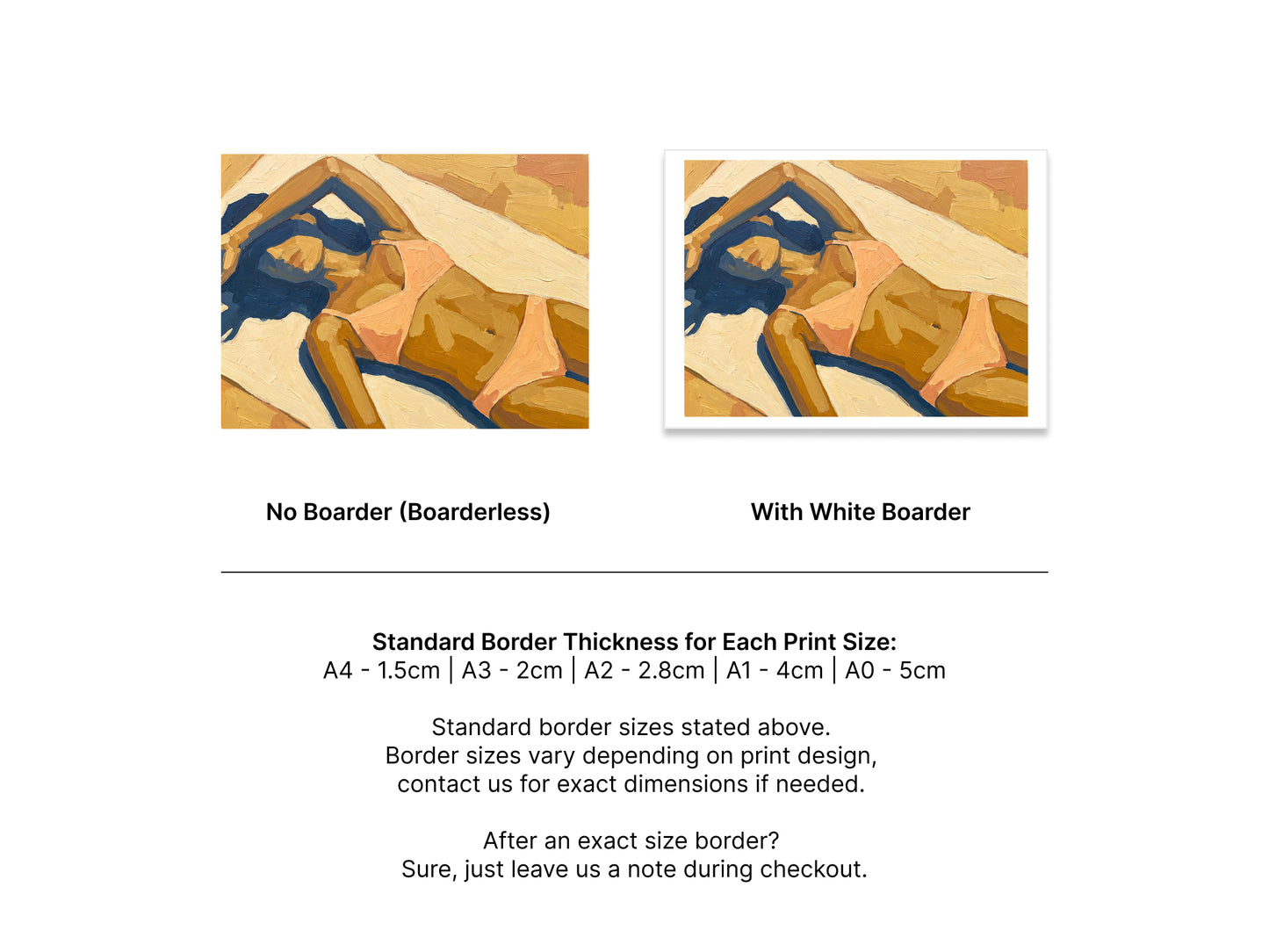 No Boarder (Boarderless)

With White Boarder

Standard Border Thickness for Each Print Size:
A4 - 1.5cm | A3 - 2cm | A2 - 2.8cm | A1 - 4cm | A0 - 5cm

Standard border sizes stated above. Border sizes vary depending on print design, contact us for exact dimensions if needed.

After an exact size border? Sure, just leave us a note during checkout.